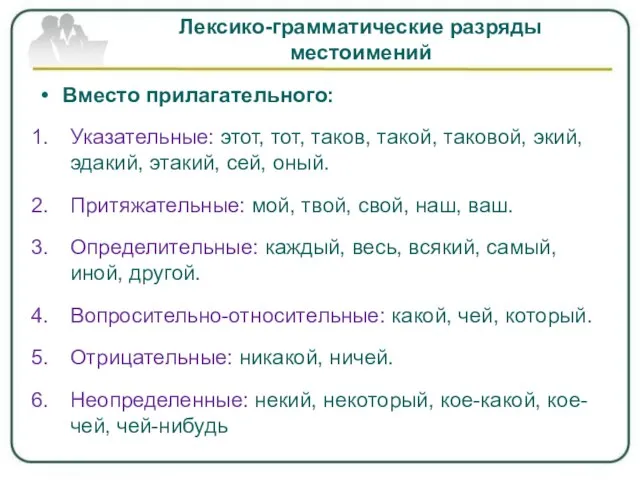 Лексико-грамматические разряды местоимений

• Вместо прилагательного:

1. Указательные: этот, тот, таков, такой, таковой, экий, эдакий, этакий, сей, оный.

2. Притяжательные: мой, твой, свой, наш, ваш.

3. Определительные: каждый, весь, всякий, самый, иной, другой.

4. Вопросительно-относительные: какой, чей, который.

5. Отрицательные: никакой, ничей.

6. Неопределенные: некий, некоторый, кое-какой, кое-чей, чей-нибудь